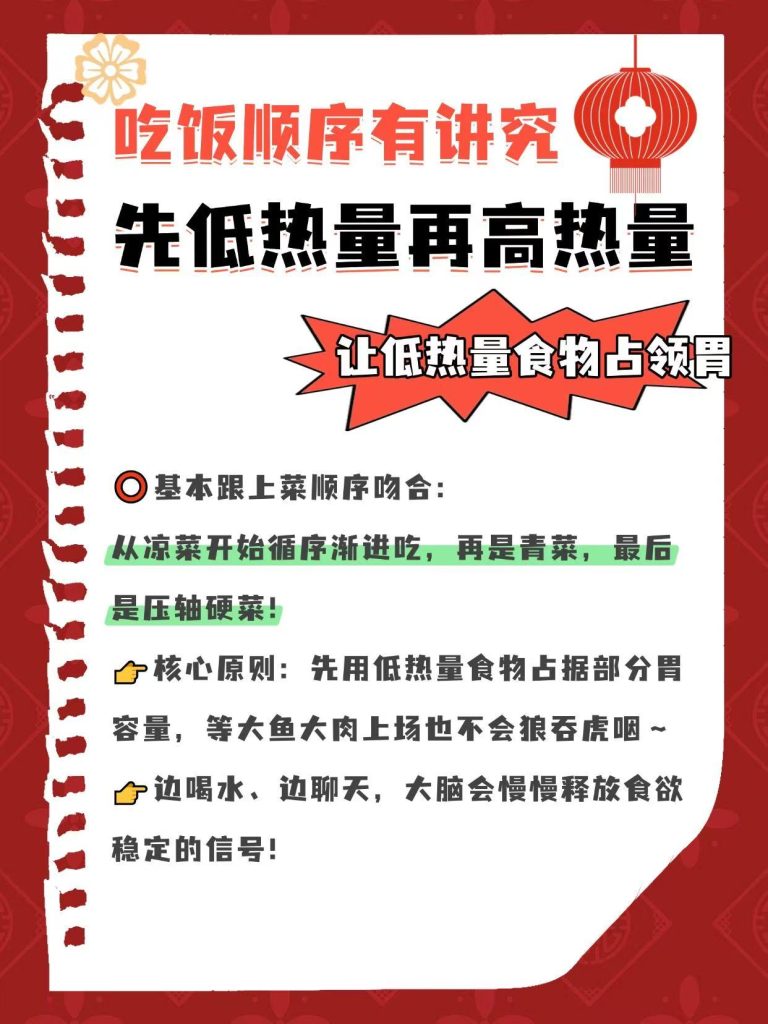 吃饭顺序有讲究

先低热量再高热量

让低热量食物占领胃

⭕基本跟上菜顺序吻合：

从凉菜开始循序渐进吃，再是青菜，最后是压轴硬菜！

👉核心原则：先用低热量食物占据部分胃容量，等大鱼大肉上场也不会狼吞虎咽~

👉边喝水、边聊天，大脑会慢慢释放食欲稳定的信号！